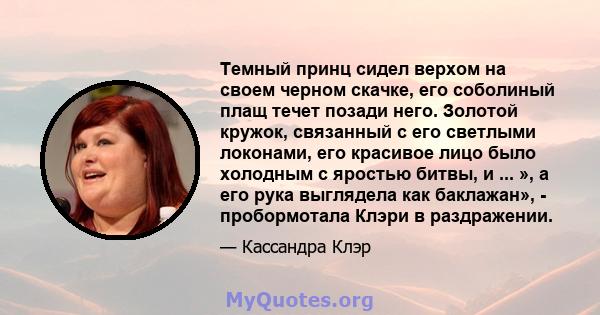 Темный принц сидел верхом на своем черном скачке, его соболиный плащ течет позади него. Золотой кружок, связанный с его светлыми локонами, его красивое лицо было холодным с яростью битвы, и ... », а его рука выглядела как баклажан», - пробормотала Клэри в раздражении.

— Кассандра Клэр

MyQuotes.org